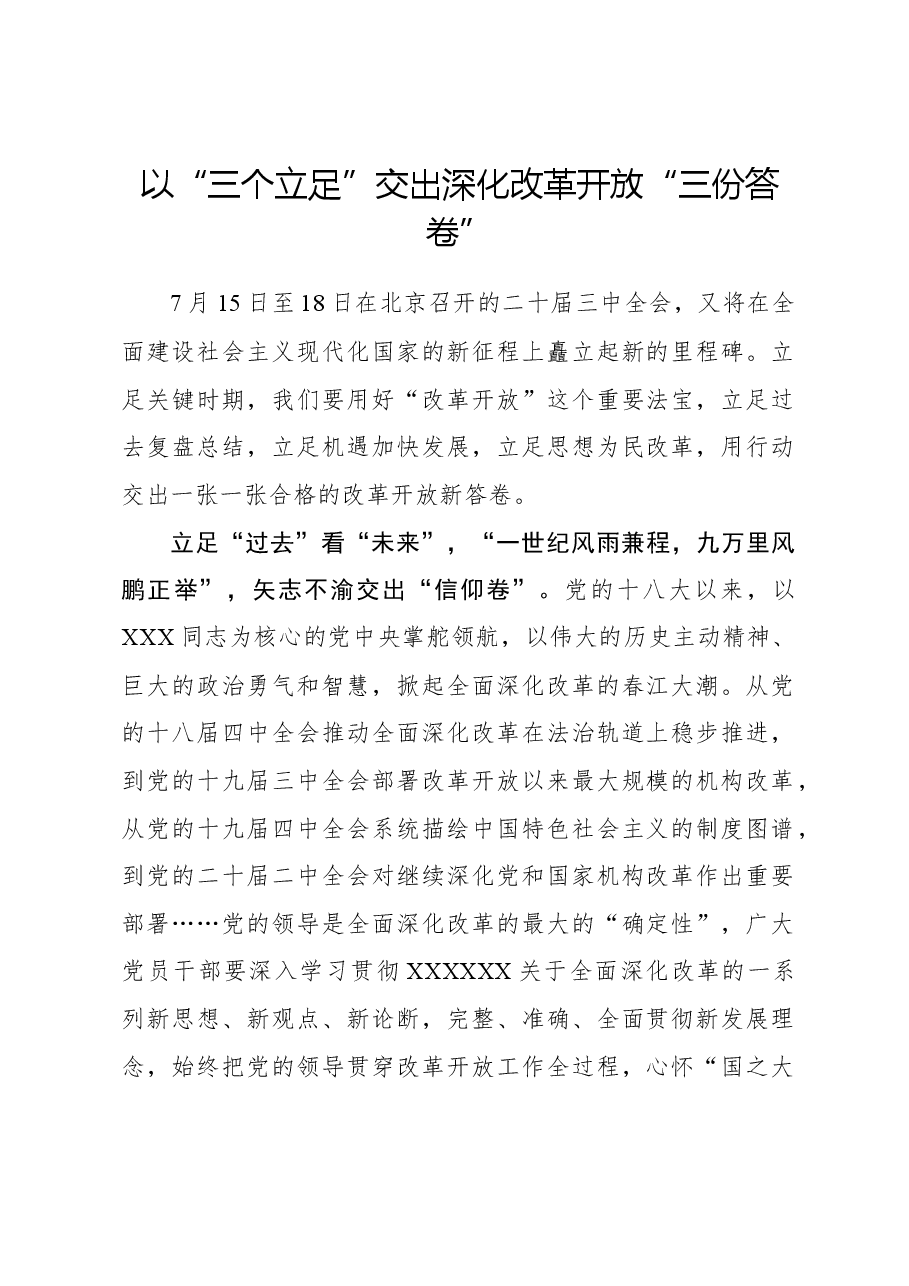 以“三个立足”交出深化改革开放“三份答卷”

7月15日至18日在北京召开的二十届三中全会，又将在全面建设社会主义现代化国家的新征程上矗立起新的里程碑。立足关键时期，我们要用好“改革开放”这个重要法宝，立足过去复盘总结，立足机遇加快发展，立足思想为民改革，用行动交出一张一张合格的改革开放新答卷。

立足“过去”看“未来”，“一世纪风雨兼程，九万里风鹏正举”，矢志不渝交出“信仰卷”。党的十八大以来，以XXX同志为核心的党中央掌舵领航，以伟大的历史主动精神、巨大的政治勇气和智慧，掀起全面深化改革的春江大潮。从党的十八届四中全会推动全面深化改革在法治轨道上稳步推进，到党的十九届三中全会部署改革开放以来最大规模的机构改革，从党的十九届四中全会系统描绘中国特色社会主义的制度图谱，到党的二十届二中全会对继续深化党和国家机构改革作出重要部署……党的领导是全面深化改革的最大的“确定性”，广大党员干部要深入学习贯彻XXXXXX关于全面深化改革的一系列新思想、新观点、新论断，完整、准确、全面贯彻新发展理念，始终把党的领导贯穿改革开放工作全过程，心怀“国之大